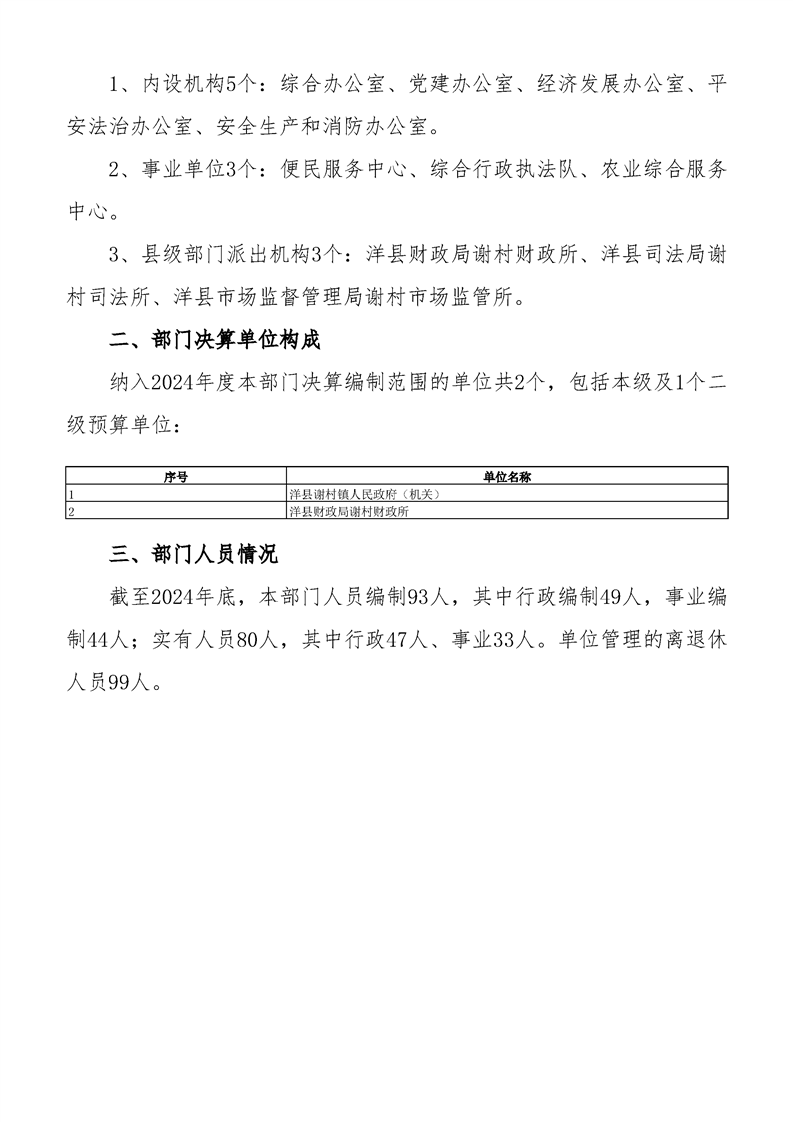 1、内设机构5个：综合办公室、党建办公室、经济发展办公室、平安法治办公室、安全生产和消防办公室。

2、事业单位3个：便民服务中心、综合行政执法队、农业综合服务中心。

3、县级部门派出机构3个：洋县财政局谢村财政所、洋县司法局谢村司法所、洋县市场监督管理局谢村市场监管所。

二、部门决算单位构成

纳入2024年度本部门决算编制范围的单位共2个，包括本级及1个二级预算单位：

| 序号 | 单位名称 |
|---|---|
| 1 | 洋县谢村镇人民政府（机关） |
| 2 | 洋县财政局谢村财政所 |

三、部门人员情况

截至2024年底，本部门人员编制93人，其中行政编制49人，事业编制44人；实有人员80人，其中行政47人、事业33人。单位管理的离退休人员99人。